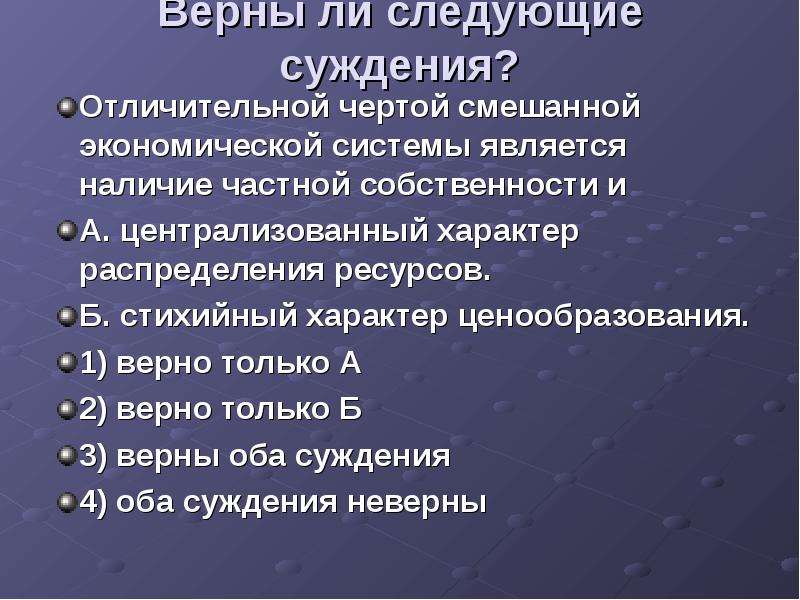 Верны ли следующие суждения?

Отличительной чертой смешанной экономической системы является наличие частной собственности и

А. централизованный характер распределения ресурсов.

Б. стихийный характер ценообразования.

1) верно только А

2) верно только Б

3) верны оба суждения

4) оба суждения неверны